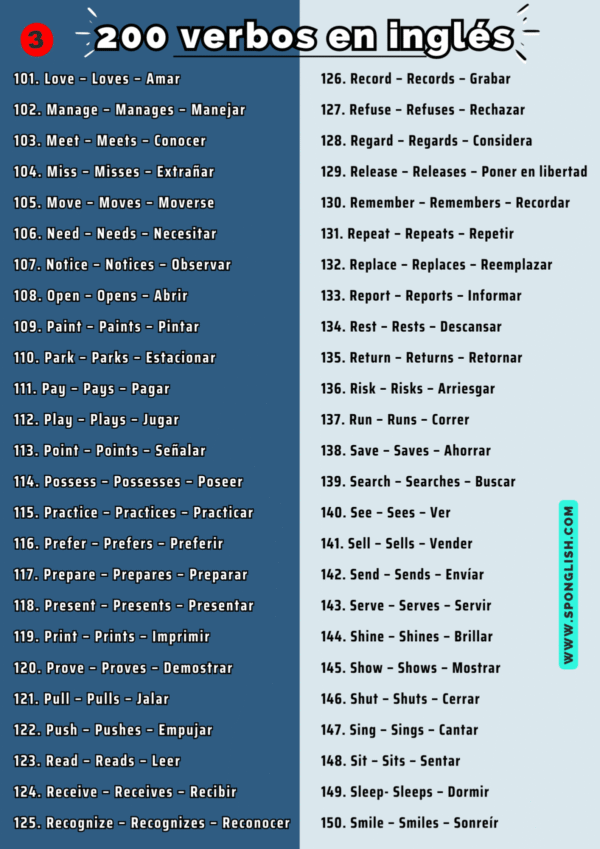 3

200 verbos en inglés

101. Love - Loves - Amar

102. Manage - Manages - Manejar

103. Meet - Meets - Conocer

104. Miss - Misses - Extrañar

105. Move - Moves - Moverse

106. Need - Needs - Necesitar

107. Notice - Notices - Observar

108. Open - Opens - Abrir

109. Paint - Paints - Pintar

110. Park - Parks - Estacionar

111. Pay - Pays - Pagar

112. Play - Plays - Jugar

113. Point - Points - Señalar

114. Possess - Possesses - Poseer

115. Practice - Practices - Practicar

116. Prefer - Prefers - Preferir

117. Prepare - Prepares - Preparar

118. Present - Presents - Presentar

119. Print - Prints - Imprimir

120. Prove - Proves - Demostrar

121. Pull - Pulls - Jalar

122. Push - Pushes - Empujar

123. Read - Reads - Leer

124. Receive - Receives - Recibir

125. Recognize - Recognizes - Reconocer

126. Record - Records - Grabar

127. Refuse - Refuses - Rechazar

128. Regard - Regards - Considera

129. Release - Releases - Poner en libertad

130. Remember - Remembers - Recordar

131. Repeat - Repeats - Repetir

132. Replace - Replaces - Reemplazar

133. Report - Reports - Informar

134. Rest - Rests - Descansar

135. Return - Returns - Retornar

136. Risk - Risks - Arriesgar

137. Run - Runs - Correr

138. Save - Saves - Ahorrar

139. Search - Searches - Buscar

140. See - Sees - Ver

141. Sell - Sells - Vender

142. Send - Sends - Envíar

143. Serve - Serves - Servir

144. Shine - Shines - Brillar

145. Show - Shows - Mostrar

146. Shut - Shuts - Cerrar

147. Sing - Sings - Cantar

148. Sit - Sits - Sentar

149. Sleep- Sleeps - Dormir

150. Smile - Smiles - Sonreír

WWW.SPONGLISH.COM